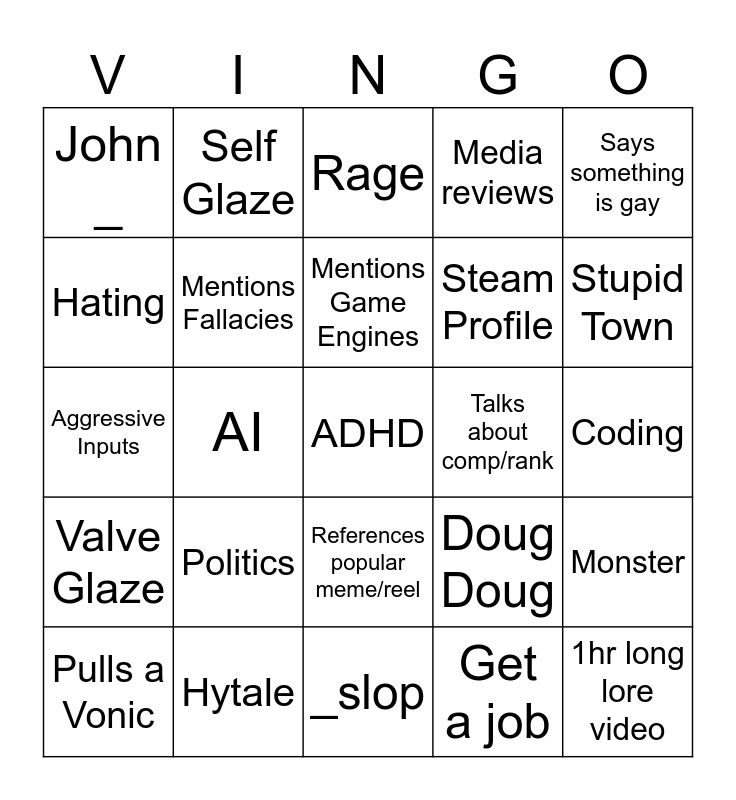 | V | I | N | G | O |
|---|---|---|---|---|
| John _ | Self Glaze | Rage | Media reviews | Says something is gay |
| Hating | Mentions Fallacies | Mentions Game Engines | Steam Profile | Stupid Town |
| Aggressive Inputs | AI | ADHD | Talks about comp/rank | Coding |
| Valve Glaze | Politics | References popular meme/reel | Doug Doug | Monster |
| Pulls a Vonic | Hytale | _slop | Get a job | 1hr long lore video |